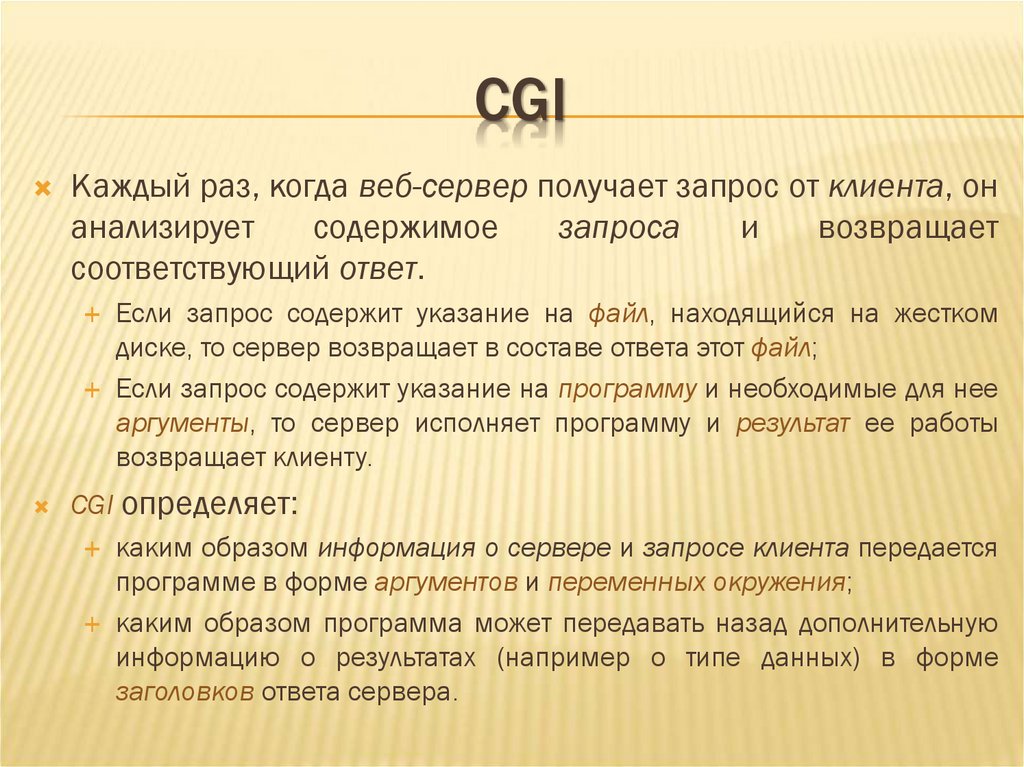 CGI

× Каждый раз, когда веб-сервер получает запрос от клиента, он анализирует содержимое запроса и возвращает соответствующий ответ.

+ Если запрос содержит указание на файл, находящийся на жестком диске, то сервер возвращает в составе ответа этот файл;

+ Если запрос содержит указание на программу и необходимые для нее аргументы, то сервер исполняет программу и результат ее работы возвращает клиенту.

× CGI определяет:

+ каким образом информация о сервере и запросе клиента передается программе в форме аргументов и переменных окружения;

+ каким образом программа может передавать назад дополнительную информацию о результатах (например о типе данных) в форме заголовков ответа сервера.